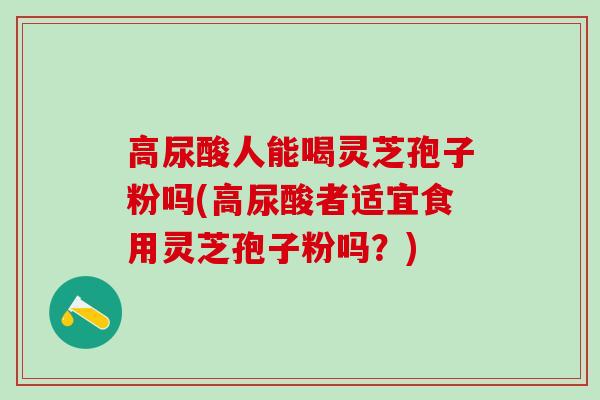 高尿酸人能喝灵芝孢子粉吗(高尿酸者适宜食用灵芝孢子粉吗？)